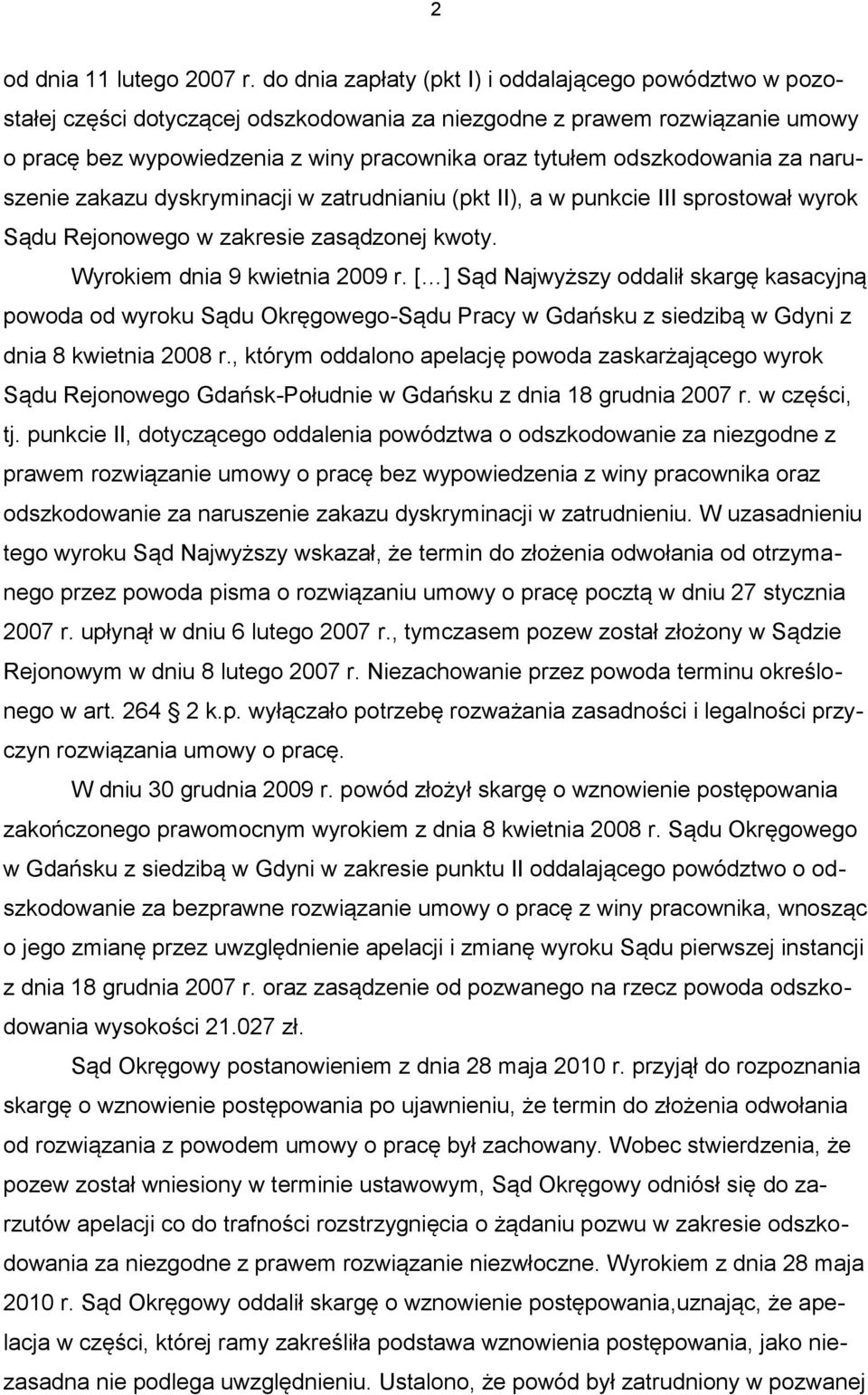 2

od dnia 11 lutego 2007 r. do dnia zapłaty (pkt I) i oddalającego powództwo w pozostałej części dotyczącej odszkodowania za niezgodne z prawem rozwiązanie umowy o pracę bez wypowiedzenia z winy pracownika oraz tytułem odszkodowania za naruszenie zakazu dyskryminacji w zatrudnianiu (pkt II), a w punkcie III sprostował wyrok Sądu Rejonowego w zakresie zasądzonej kwoty.

Wyrokiem dnia 9 kwietnia 2009 r. [...] Sąd Najwyższy oddalił skargę kasacyjną powoda od wyroku Sądu Okręgowego-Sądu Pracy w Gdańsku z siedzibą w Gdyni z dnia 8 kwietnia 2008 r., którym oddalono apelację powoda zaskarżającego wyrok Sądu Rejonowego Gdańsk-Południe w Gdańsku z dnia 18 grudnia 2007 r. w części, tj. punkcie II, dotyczącego oddalenia powództwa o odszkodowanie za niezgodne z prawem rozwiązanie umowy o pracę bez wypowiedzenia z winy pracownika oraz odszkodowanie za naruszenie zakazu dyskryminacji w zatrudnieniu. W uzasadnieniu tego wyroku Sąd Najwyższy wskazał, że termin do złożenia odwołania od otrzymanego przez powoda pisma o rozwiązaniu umowy o pracę pocztą w dniu 27 stycznia 2007 r. upłynął w dniu 6 lutego 2007 r., tymczasem pozew został złożony w Sądzie Rejonowym w dniu 8 lutego 2007 r. Niezachowanie przez powoda terminu określonego w art. 264 2 k.p. wyłączało potrzebę rozważania zasadności i legalności przyczyn rozwiązania umowy o pracę.

W dniu 30 grudnia 2009 r. powód złożył skargę o wznowienie postępowania zakończonego prawomocnym wyrokiem z dnia 8 kwietnia 2008 r. Sądu Okręgowego w Gdańsku z siedzibą w Gdyni w zakresie punktu II oddalającego powództwo o odszkodowanie za bezprawne rozwiązanie umowy o pracę z winy pracownika, wnosząc o jego zmianę przez uwzględnienie apelacji i zmianę wyroku Sądu pierwszej instancji z dnia 18 grudnia 2007 r. oraz zasądzenie od pozwanego na rzecz powoda odszkodowania wysokości 21.027 zł.

Sąd Okręgowy postanowieniem z dnia 28 maja 2010 r. przyjął do rozpoznania skargę o wznowienie postępowania po ujawnieniu, że termin do złożenia odwołania od rozwiązania z powodem umowy o pracę był zachowany. Wobec stwierdzenia, że pozew został wniesiony w terminie ustawowym, Sąd Okręgowy odniósł się do zarzutów apelacji co do trafności rozstrzygnięcia o żądaniu pozwu w zakresie odszkodowania za niezgodne z prawem rozwiązanie niezwłoczne. Wyrokiem z dnia 28 maja 2010 r. Sąd Okręgowy oddalił skargę o wznowienie postępowania,uznając, że apelacja w części, której ramy zakreśliła podstawa wznowienia postępowania, jako niezasadna nie podlega uwzględnieniu. Ustalono, że powód był zatrudniony w pozwanej